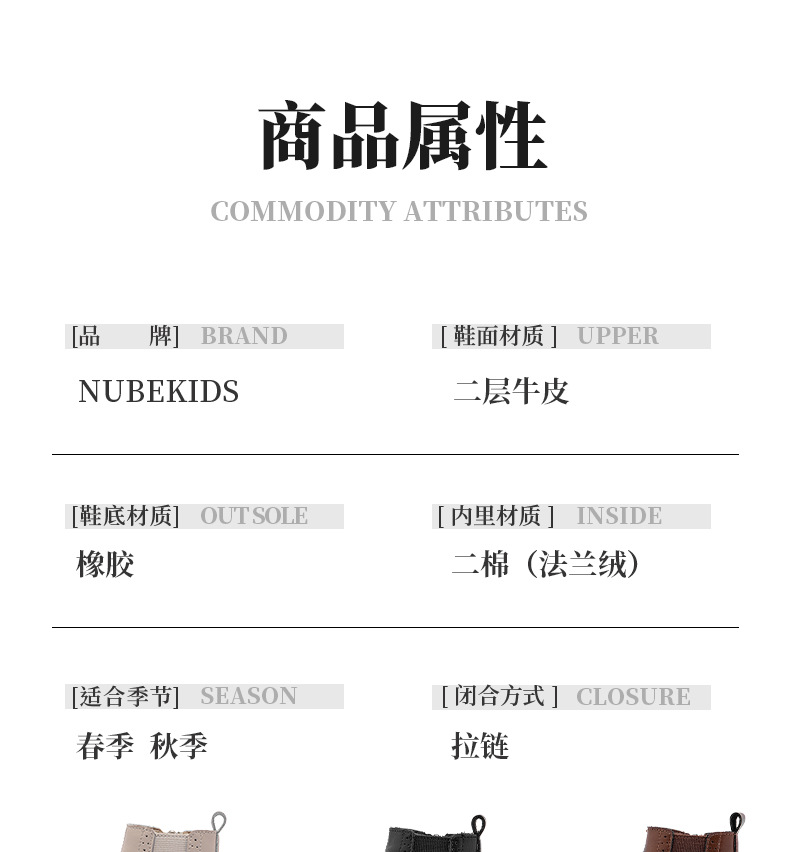 商品属性
COMMODITY ATTRIBUTES

[品　牌] BRAND
NUBEKIDS

[ 鞋面材质 ] UPPER
二层牛皮

[鞋底材质] OUTSOLE
橡胶

[ 内里材质 ] INSIDE
二棉（法兰绒）

[适合季节] SEASON
春季 秋季

[ 闭合方式 ] CLOSURE
拉链